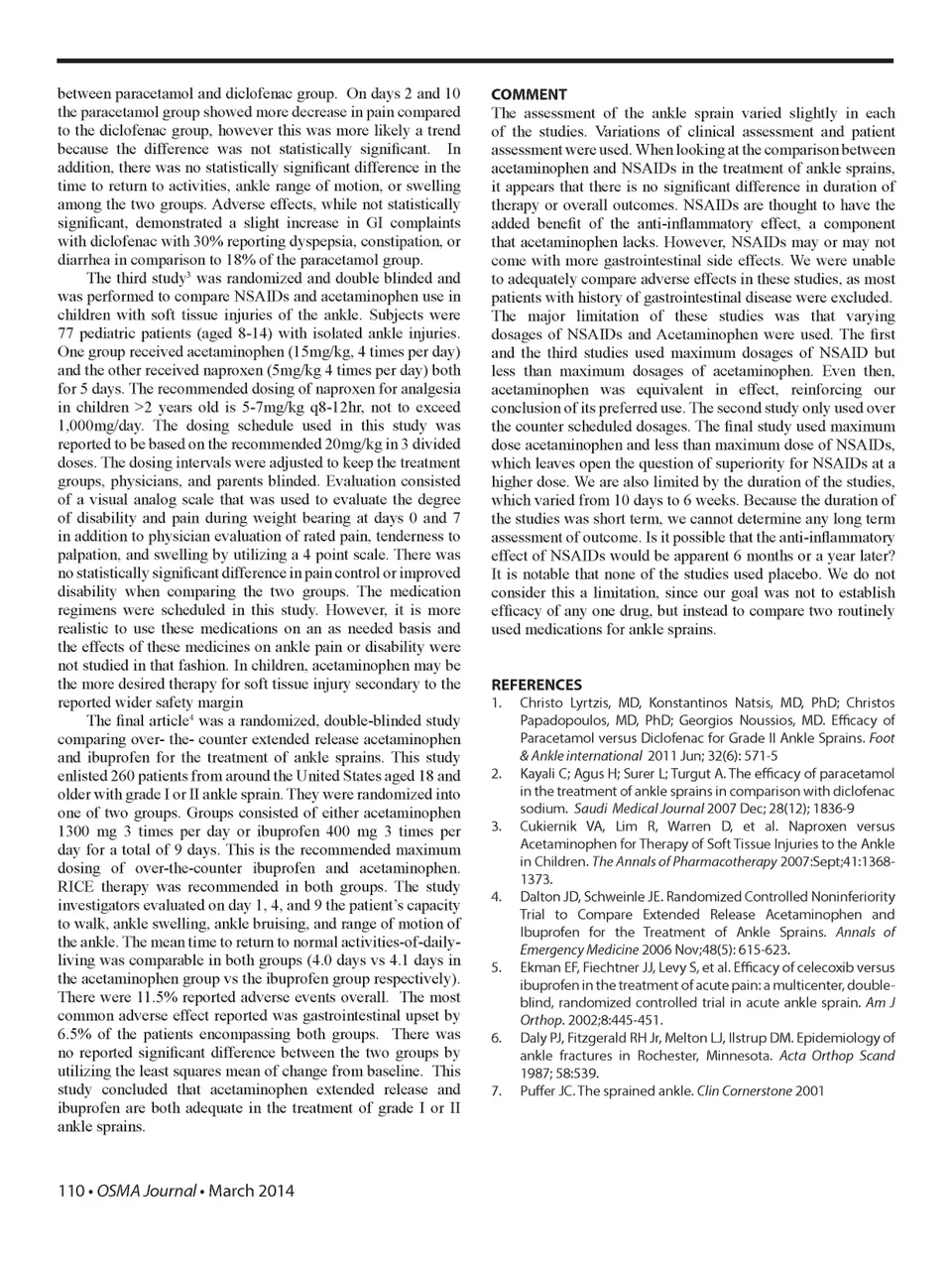 between paracetamol and diclofenac group. On days 2 and 10 the paracetamol group showed more decrease in pain compared to the diclofenac group, however this was more likely a trend because the difference was not statistically significant. In addition, there was no statistically significant difference in the time to return to activities, ankle range of motion, or swelling among the two groups. Adverse effects, while not statistically significant, demonstrated a slight increase in GI complaints with diclofenac with 30% reporting dyspepsia, constipation, or diarrhea in comparison to 18% of the paracetamol group.

The third study$^3$ was randomized and double blinded and was performed to compare NSAIDs and acetaminophen use in children with soft tissue injuries of the ankle. Subjects were 77 pediatric patients (aged 8-14) with isolated ankle injuries. One group received acetaminophen (15mg/kg, 4 times per day) and the other received naproxen (5mg/kg 4 times per day) both for 5 days. The recommended dosing of naproxen for analgesia in children >2 years old is 5-7mg/kg q8-12hr, not to exceed 1,000mg/day. The dosing schedule used in this study was reported to be based on the recommended 20mg/kg in 3 divided doses. The dosing intervals were adjusted to keep the treatment groups, physicians, and parents blinded. Evaluation consisted of a visual analog scale that was used to evaluate the degree of disability and pain during weight bearing at days 0 and 7 in addition to physician evaluation of rated pain, tenderness to palpation, and swelling by utilizing a 4 point scale. There was no statistically significant difference in pain control or improved disability when comparing the two groups. The medication regimens were scheduled in this study. However, it is more realistic to use these medications on an as needed basis and the effects of these medicines on ankle pain or disability were not studied in that fashion. In children, acetaminophen may be the more desired therapy for soft tissue injury secondary to the reported wider safety margin

The final article$^4$ was a randomized, double-blinded study comparing over- the- counter extended release acetaminophen and ibuprofen for the treatment of ankle sprains. This study enlisted 260 patients from around the United States aged 18 and older with grade I or II ankle sprain. They were randomized into one of two groups. Groups consisted of either acetaminophen 1300 mg 3 times per day or ibuprofen 400 mg 3 times per day for a total of 9 days. This is the recommended maximum dosing of over-the-counter ibuprofen and acetaminophen. RICE therapy was recommended in both groups. The study investigators evaluated on day 1, 4, and 9 the patient's capacity to walk, ankle swelling, ankle bruising, and range of motion of the ankle. The mean time to return to normal activities-of-daily-living was comparable in both groups (4.0 days vs 4.1 days in the acetaminophen group vs the ibuprofen group respectively). There were 11.5% reported adverse events overall. The most common adverse effect reported was gastrointestinal upset by 6.5% of the patients encompassing both groups. There was no reported significant difference between the two groups by utilizing the least squares mean of change from baseline. This study concluded that acetaminophen extended release and ibuprofen are both adequate in the treatment of grade I or II ankle sprains.

COMMENT
The assessment of the ankle sprain varied slightly in each of the studies. Variations of clinical assessment and patient assessment were used. When looking at the comparison between acetaminophen and NSAIDs in the treatment of ankle sprains, it appears that there is no significant difference in duration of therapy or overall outcomes. NSAIDs are thought to have the added benefit of the anti-inflammatory effect, a component that acetaminophen lacks. However, NSAIDs may or may not come with more gastrointestinal side effects. We were unable to adequately compare adverse effects in these studies, as most patients with history of gastrointestinal disease were excluded. The major limitation of these studies was that varying dosages of NSAIDs and Acetaminophen were used. The first and the third studies used maximum dosages of NSAID but less than maximum dosages of acetaminophen. Even then, acetaminophen was equivalent in effect, reinforcing our conclusion of its preferred use. The second study only used over the counter scheduled dosages. The final study used maximum dose acetaminophen and less than maximum dose of NSAIDs, which leaves open the question of superiority for NSAIDs at a higher dose. We are also limited by the duration of the studies, which varied from 10 days to 6 weeks. Because the duration of the studies was short term, we cannot determine any long term assessment of outcome. Is it possible that the anti-inflammatory effect of NSAIDs would be apparent 6 months or a year later? It is notable that none of the studies used placebo. We do not consider this a limitation, since our goal was not to establish efficacy of any one drug, but instead to compare two routinely used medications for ankle sprains.

REFERENCES
1. Christo Lyrtzis, MD, Konstantinos Natsis, MD, PhD; Christos Papadopoulos, MD, PhD; Georgios Noussios, MD. Efficacy of Paracetamol versus Diclofenac for Grade II Ankle Sprains. Foot & Ankle international 2011 Jun; 32(6): 571-5
2. Kayali C; Agus H; Surer L; Turgut A. The efficacy of paracetamol in the treatment of ankle sprains in comparison with diclofenac sodium. Saudi Medical Journal 2007 Dec; 28(12); 1836-9
3. Cukiernik VA, Lim R, Warren D, et al. Naproxen versus Acetaminophen for Therapy of Soft Tissue Injuries to the Ankle in Children. The Annals of Pharmacotherapy 2007:Sept;41:1368-1373.
4. Dalton JD, Schweinle JE. Randomized Controlled Noninferiority Trial to Compare Extended Release Acetaminophen and Ibuprofen for the Treatment of Ankle Sprains. Annals of Emergency Medicine 2006 Nov;48(5): 615-623.
5. Ekman EF, Fiechtner JJ, Levy S, et al. Efficacy of celecoxib versus ibuprofen in the treatment of acute pain: a multicenter, double-blind, randomized controlled trial in acute ankle sprain. Am J Orthop. 2002;8:445-451.
6. Daly PJ, Fitzgerald RH Jr, Melton LJ, Ilstrup DM. Epidemiology of ankle fractures in Rochester, Minnesota. Acta Orthop Scand 1987; 58:539.
7. Puffer JC. The sprained ankle. Clin Cornerstone 2001

110 • OSMA Journal • March 2014